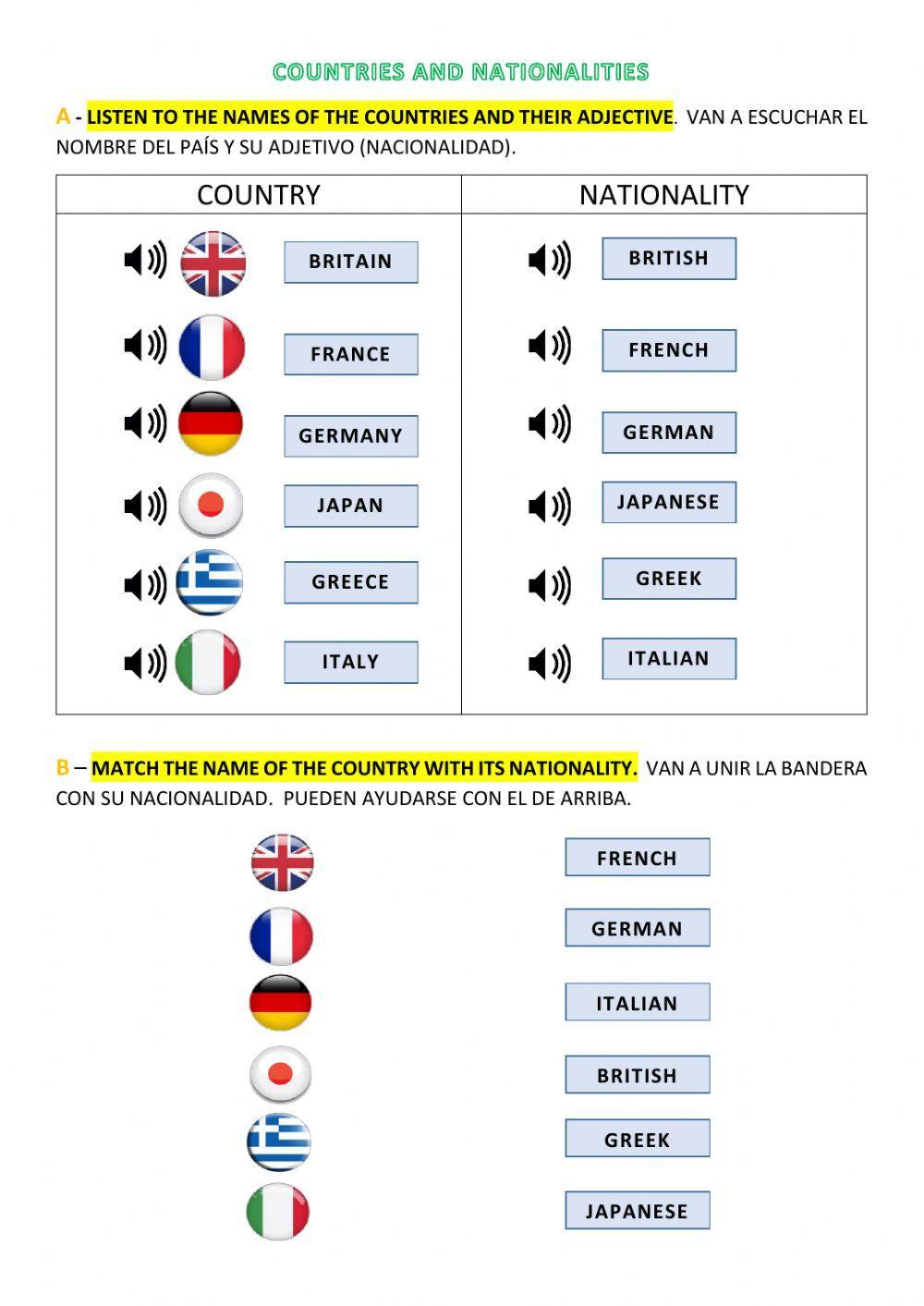 COUNTRIES AND NATIONALITIES

A - LISTEN TO THE NAMES OF THE COUNTRIES AND THEIR ADJECTIVE. VAN A ESCUCHAR EL NOMBRE DEL PAÍS Y SU ADJETIVO (NACIONALIDAD).

| COUNTRY | NATIONALITY |
|---|---|
| BRITAIN | BRITISH |
| FRANCE | FRENCH |
| GERMANY | GERMAN |
| JAPAN | JAPANESE |
| GREECE | GREEK |
| ITALY | ITALIAN |

B – MATCH THE NAME OF THE COUNTRY WITH ITS NATIONALITY. VAN A UNIR LA BANDERA CON SU NACIONALIDAD. PUEDEN AYUDARSE CON EL DE ARRIBA.

FRENCH

GERMAN

ITALIAN

BRITISH

GREEK

JAPANESE